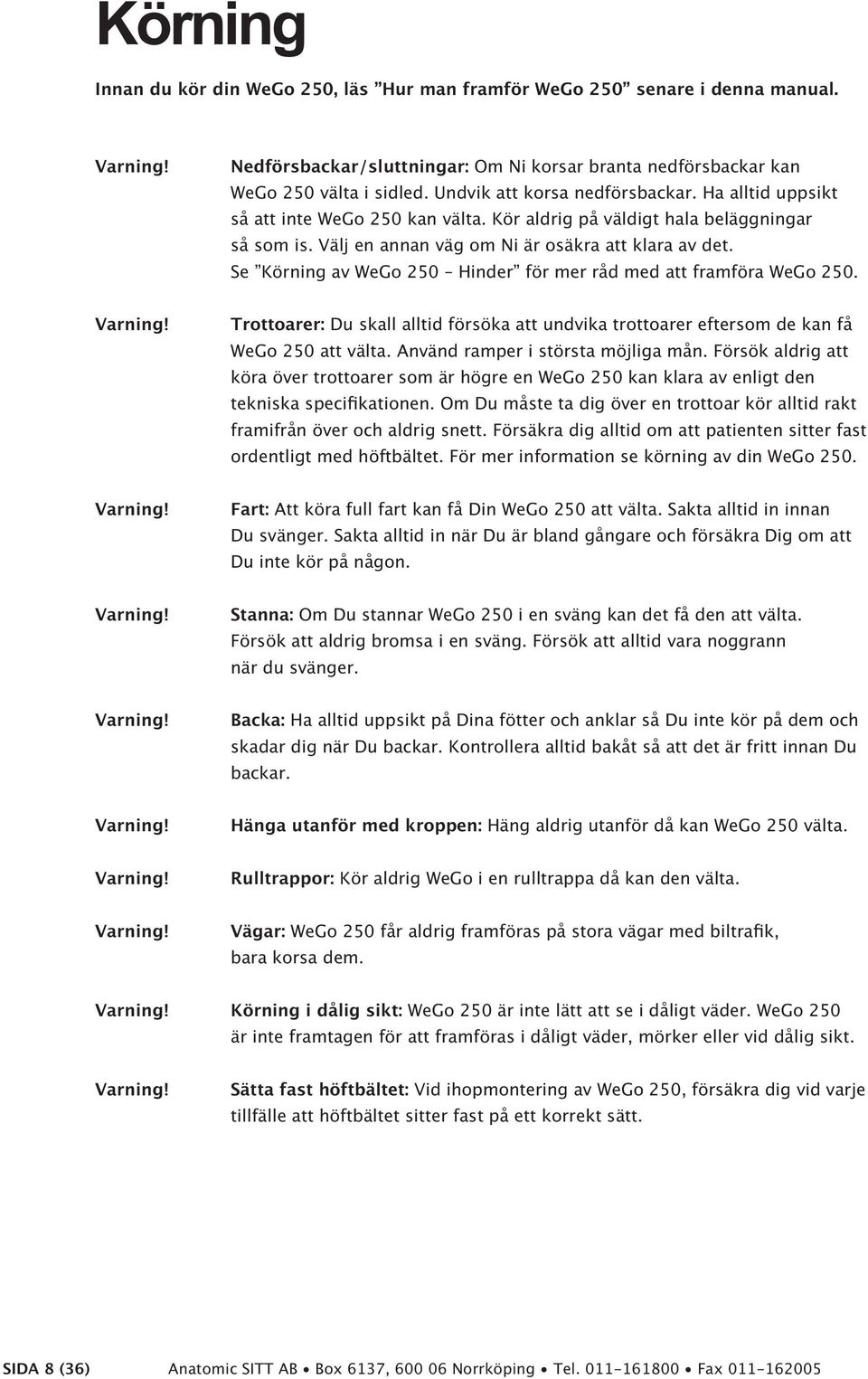 Körning

Innan du kör din WeGo 250, läs ”Hur man framför WeGo 250” senare i denna manual.

Varning!

Nedförsbackar/sluttningar: Om Ni korsar branta nedförsbackar kan WeGo 250 välta i sidled. Undvik att korsa nedförsbackar. Ha alltid uppsikt så att inte WeGo 250 kan välta. Kör aldrig på väldigt hala beläggningar så som is. Välj en annan väg om Ni är osäkra att klara av det. Se ”Körning av WeGo 250 – Hinder” för mer råd med att framföra WeGo 250.

Varning!

Trottoarer: Du skall alltid försöka att undvika trottoarer eftersom de kan få WeGo 250 att välta. Använd ramper i största möjliga mån. Försök aldrig att köra över trottoarer som är högre en WeGo 250 kan klara av enligt den tekniska specifikationen. Om Du måste ta dig över en trottoar kör alltid rakt framifrån över och aldrig snett. Försäkra dig alltid om att patienten sitter fast ordentligt med höftbältet. För mer information se körning av din WeGo 250.

Varning!

Fart: Att köra full fart kan få Din WeGo 250 att välta. Sakta alltid in innan Du svänger. Sakta alltid in när Du är bland gångare och försäkra Dig om att Du inte kör på någon.

Varning!

Stanna: Om Du stannar WeGo 250 i en sväng kan det få den att välta. Försök att aldrig bromsa i en sväng. Försök att alltid vara noggrann när du svänger.

Varning!

Backa: Ha alltid uppsikt på Dina fötter och anklar så Du inte kör på dem och skadar dig när Du backar. Kontrollera alltid bakåt så att det är fritt innan Du backar.

Varning!

Hänga utanför med kroppen: Häng aldrig utanför då kan WeGo 250 välta.

Varning!

Rulltrappor: Kör aldrig WeGo i en rulltrappa då kan den välta.

Varning!

Vägar: WeGo 250 får aldrig framföras på stora vägar med biltrafik, bara korsa dem.

Varning!

Körning i dålig sikt: WeGo 250 är inte lätt att se i dåligt väder. WeGo 250 är inte framtagen för att framföras i dåligt väder, mörker eller vid dålig sikt.

Varning!

Sätta fast höftbältet: Vid ihopmontering av WeGo 250, försäkra dig vid varje tillfälle att höftbältet sitter fast på ett korrekt sätt.

SIDA 8 (36) Anatomic SITT AB • Box 6137, 600 06 Norrköping • Tel. 011-161800 • Fax 011-162005